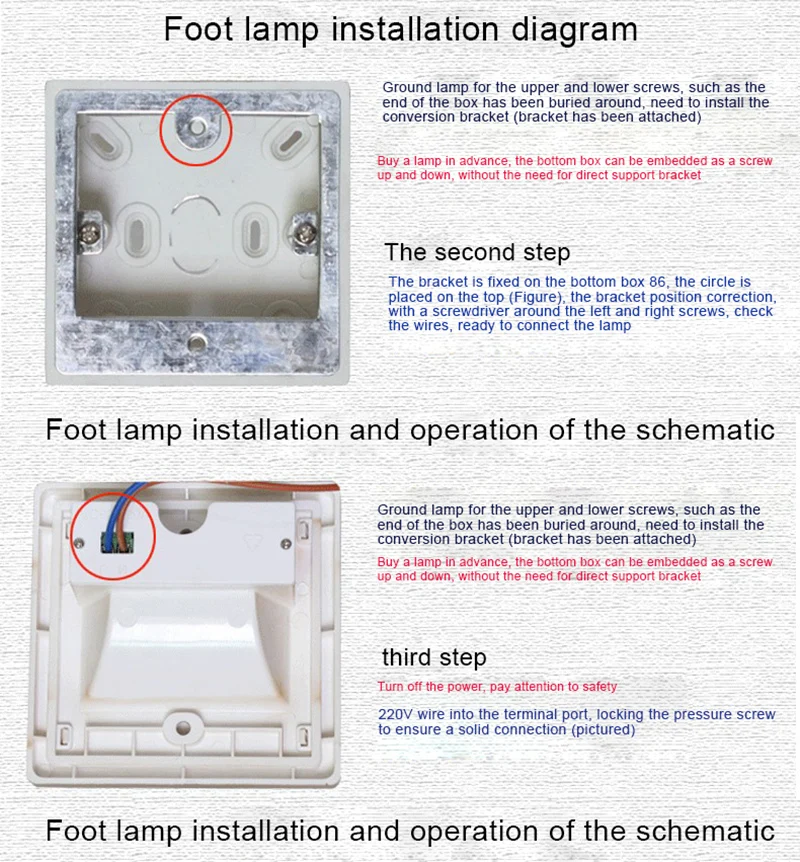 Foot lamp installation diagram

Ground lamp for the upper and lower screws, such as the end of the box has been buried around, need to install the conversion bracket (bracket has been attached)

Buy a lamp in advance, the bottom box can be embedded as a screw up and down, without the need for direct support bracket

The second step

The bracket is fixed on the bottom box 86, the circle is placed on the top (Figure), the bracket position correction, with a screwdriver around the left and right screws, check the wires, ready to connect the lamp

Foot lamp installation and operation of the schematic

Ground lamp for the upper and lower screws, such as the end of the box has been buried around, need to install the conversion bracket (bracket has been attached)

Buy a lamp in advance, the bottom box can be embedded as a screw up and down, without the need for direct support bracket

third step

Turn off the power, pay attention to safety

220V wire into the terminal port, locking the pressure screw to ensure a solid connection (pictured)

Foot lamp installation and operation of the schematic